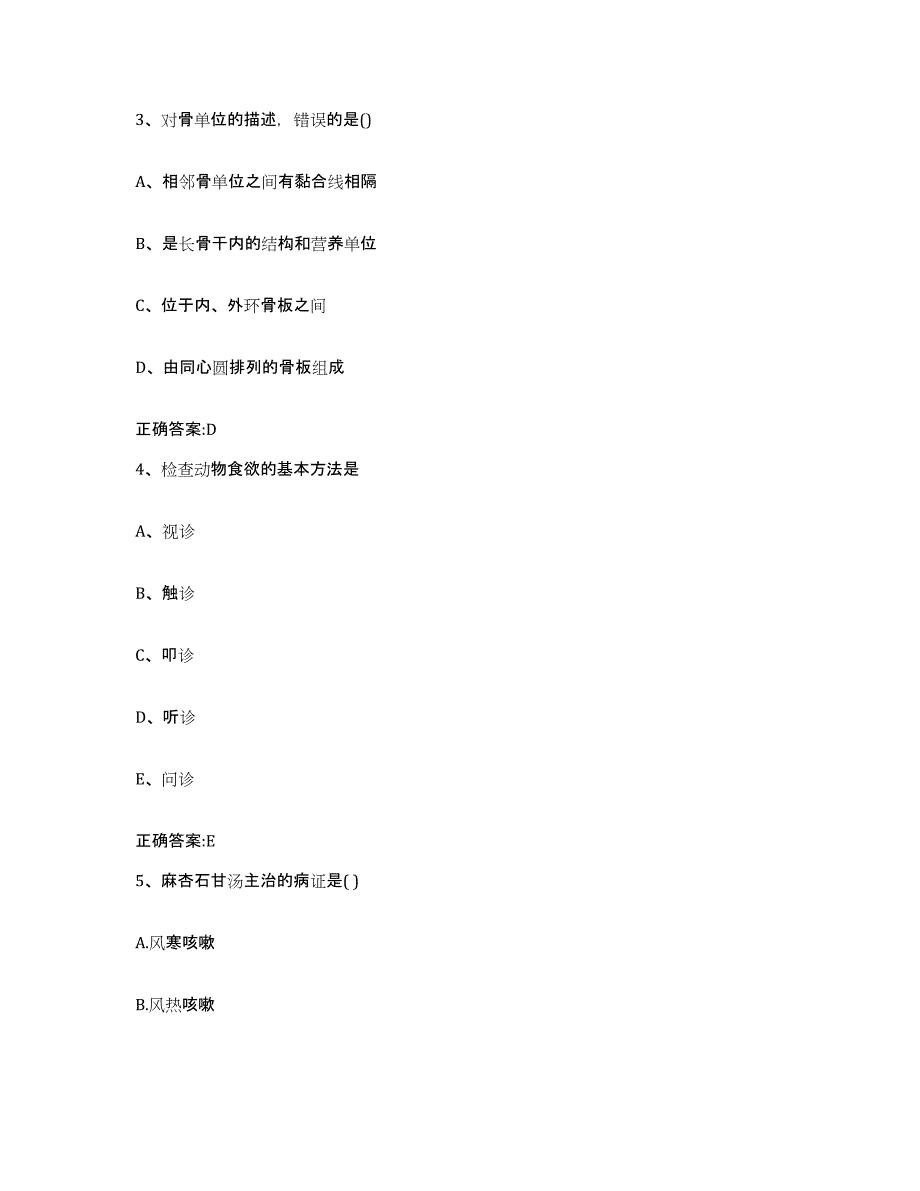 3、对骨单位的描述，错误的是()

A、相邻骨单位之间有黏合线相隔

B、是长骨干内的结构和营养单位

C、位于内、外环骨板之间

D、由同心圆排列的骨板组成

正确答案:D

4、检查动物食欲的基本方法是

A、视诊

B、触诊

C、叩诊

D、听诊

E、问诊

正确答案:E

5、麻杏石甘汤主治的病证是( )

A.风寒咳嗽

B.风热咳嗽